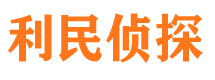 利民侦探